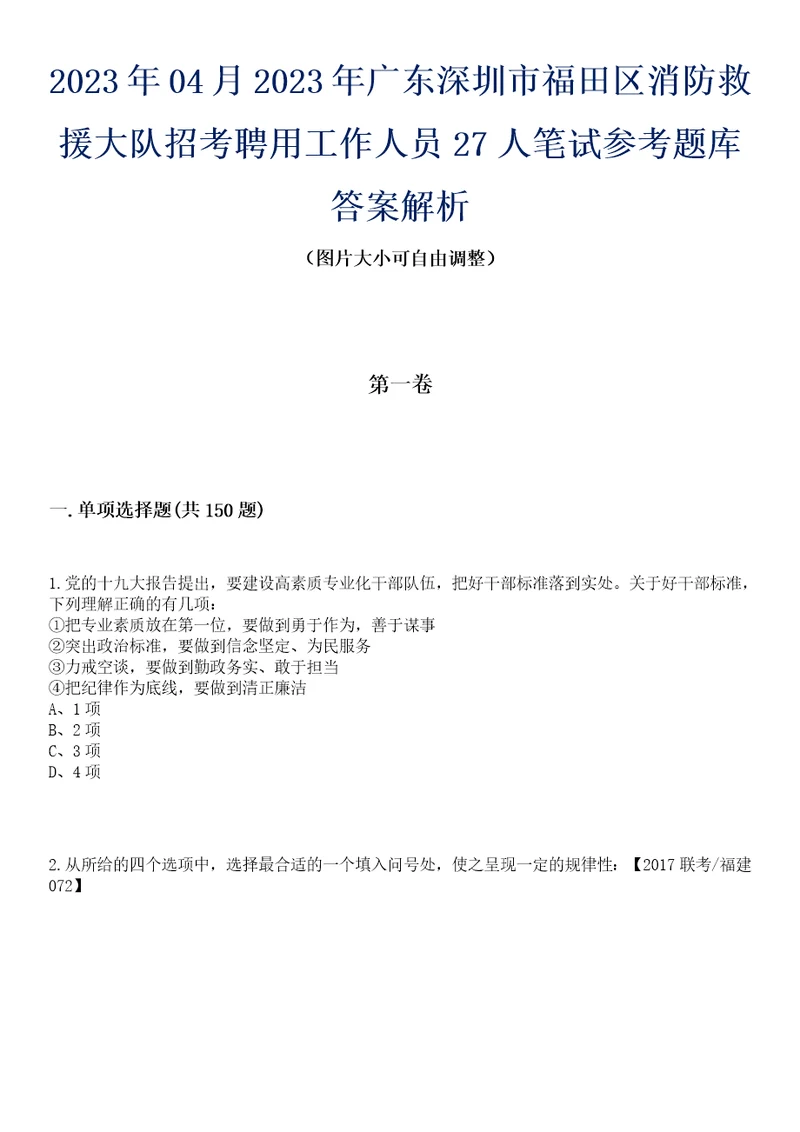 2023年04月2023年广东深圳市福田区消防救援大队招考聘用工作人员27人笔试参考题库答案解析

（图片大小可自由调整）

第一卷

一.单项选择题(共150题)

1.党的十九大报告提出，要建设高素质专业化干部队伍，把好干部标准落到实处。关于好干部标准，下列理解正确的有几项：
①把专业素质放在第一位，要做到勇于作为，善于谋事
②突出政治标准，要做到信念坚定、为民服务
③力戒空谈，要做到勤政务实、敢于担当
④把纪律作为底线，要做到清正廉洁
A、1项
B、2项
C、3项
D、4项

2.从所给的四个选项中，选择最合适的一个填入问号处，使之呈现一定的规律性：【2017联考/福建072】